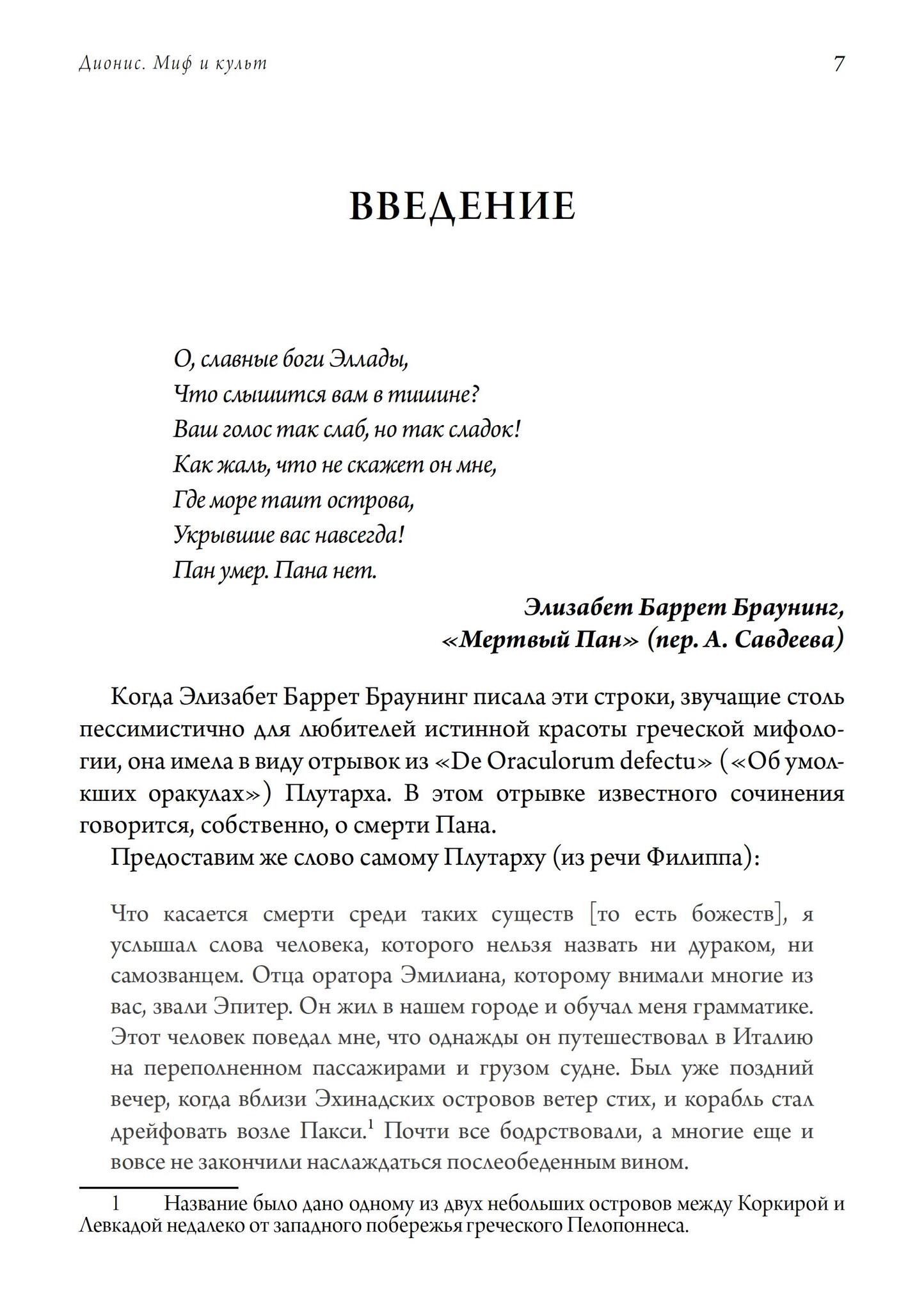 Дионис. Миф и культ 7

ВВЕДЕНИЕ

О, славные боги Эллады,
Что слышится вам в тишине?
Ваш голос так слаб, но так сладок!
Как жаль, что не скажет он мне,
Где море таит острова,
Укрывшие вас навсегда!
Пан умер. Пана нет.

Элизабет Баррет Браунинг,
«Мертвый Пан» (пер. А. Савдеева)

Когда Элизабет Баррет Браунинг писала эти строки, звучащие столь пессимистично для любителей истинной красоты греческой мифологии, она имела в виду отрывок из «De Oraculorum defectu» («Об умолкших оракулах») Плутарха. В этом отрывке известного сочинения говорится, собственно, о смерти Пана.

Предоставим же слово самому Плутарху (из речи Филиппа):

Что касается смерти среди таких существ [то есть божеств], я услышал слова человека, которого нельзя назвать ни дураком, ни самозванцем. Отца оратора Эмилиана, которому внимали многие из вас, звали Эпитер. Он жил в нашем городе и обучал меня грамматике. Этот человек поведал мне, что однажды он путешествовал в Италию на переполненном пассажирами и грузом судне. Был уже поздний вечер, когда вблизи Эхинадских островов ветер стих, и корабль стал дрейфовать возле Пакси.$^1$ Почти все бодрствовали, а многие еще и вовсе не закончили наслаждаться послеобеденным вином.

1 Название было дано одному из двух небольших островов между Коркирой и Левкадой недалеко от западного побережья греческого Пелопоннеса.